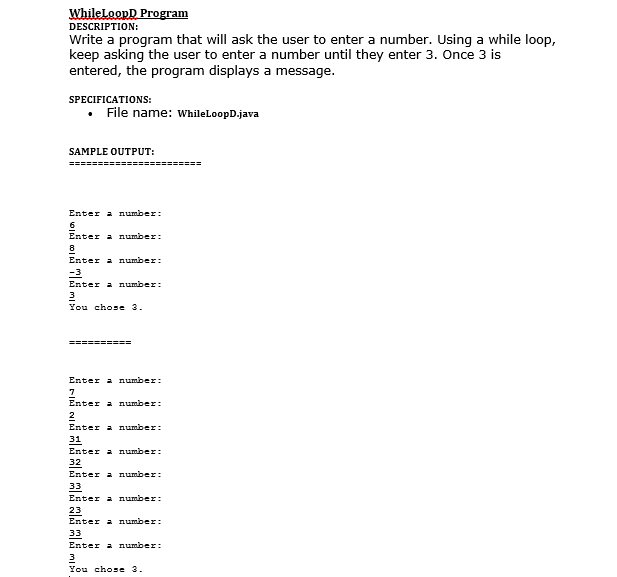 WhileLoopD Program
DESCRIPTION:
Write a program that will ask the user to enter a number. Using a while loop, keep asking the user to enter a number until they enter 3. Once 3 is entered, the program displays a message.

SPECIFICATIONS:
• File name: WhileLoopD.java

SAMPLE OUTPUT:
======================

Enter a number:
6
Enter a number:
8
Enter a number:
-3
Enter a number:
3
You chose 3.

==========

Enter a number:
7
Enter a number:
2
Enter a number:
31
Enter a number:
32
Enter a number:
33
Enter a number:
23
Enter a number:
33
Enter a number:
3
You chose 3.